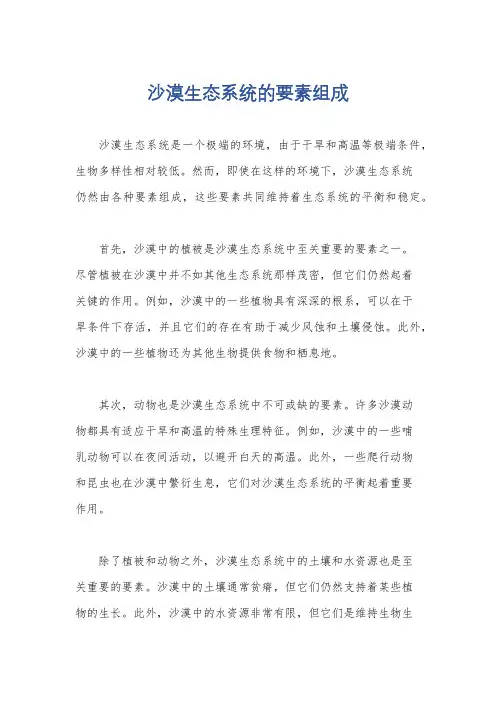 沙漠生态系统的要素组成

沙漠生态系统是一个极端的环境，由于干旱和高温等极端条件，生物多样性相对较低。然而，即使在这样的环境下，沙漠生态系统仍然由各种要素组成，这些要素共同维持着生态系统的平衡和稳定。

首先，沙漠中的植被是沙漠生态系统中至关重要的要素之一。尽管植被在沙漠中并不如其他生态系统那样茂密，但它们仍然起着关键的作用。例如，沙漠中的一些植物具有深深的根系，可以在干旱条件下存活，并且它们的存在有助于减少风蚀和土壤侵蚀。此外，沙漠中的一些植物还为其他生物提供食物和栖息地。

其次，动物也是沙漠生态系统中不可或缺的要素。许多沙漠动物都具有适应干旱和高温的特殊生理特征。例如，沙漠中的一些哺乳动物可以在夜间活动，以避开白天的高温。此外，一些爬行动物和昆虫也在沙漠中繁衍生息，它们对沙漠生态系统的平衡起着重要作用。

除了植被和动物之外，沙漠生态系统中的土壤和水资源也是至关重要的要素。沙漠中的土壤通常贫瘠，但它们仍然支持着某些植物的生长。此外，沙漠中的水资源非常有限，但它们是维持生物生